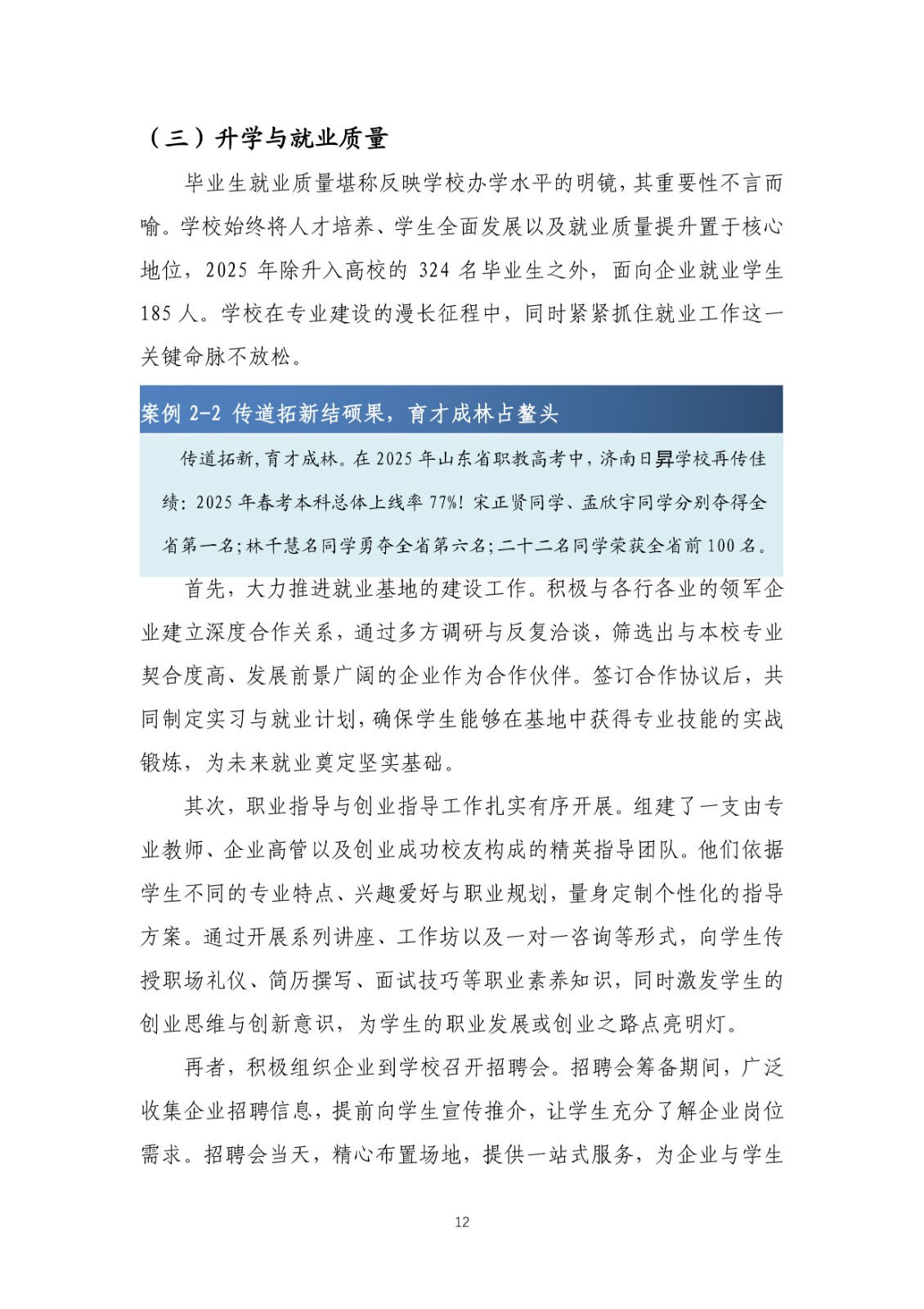 （三）升学与就业质量

毕业生就业质量堪称反映学校办学水平的明镜，其重要性不言而喻。学校始终将人才培养、学生全面发展以及就业质量提升置于核心地位，2025 年除升入高校的 324 名毕业生之外，面向企业就业学生 185 人。学校在专业建设的漫长征程中，同时紧紧抓住就业工作这一关键命脉不放松。

案例 2-2 传道拓新结硕果，育才成林占鳌头

传道拓新，育才成林。在 2025 年山东省职教高考中，济南日昇学校再传佳绩：2025 年春考本科总体上线率 77%！宋正贤同学、孟欣宇同学分别夺得全省第一名；林千慧名同学勇夺全省第六名；二十二名同学荣获全省前 100 名。

首先，大力推进就业基地的建设工作。积极与各行各业的领军企业建立深度合作关系，通过多方调研与反复洽谈，筛选出与本校专业契合度高、发展前景广阔的企业作为合作伙伴。签订合作协议后，共同制定实习与就业计划，确保学生能够在基地中获得专业技能的实战锻炼，为未来就业奠定坚实基础。

其次，职业指导与创业指导工作扎实有序开展。组建了一支由专业教师、企业高管以及创业成功校友构成的精英指导团队。他们依据学生不同的专业特点、兴趣爱好与职业规划，量身定制个性化的指导方案。通过开展系列讲座、工作坊以及一对一咨询等形式，向学生传授职场礼仪、简历撰写、面试技巧等职业素养知识，同时激发学生的创业思维与创新意识，为学生的职业发展或创业之路点亮明灯。

再者，积极组织企业到学校召开招聘会。招聘会筹备期间，广泛收集企业招聘信息，提前向学生宣传推介，让学生充分了解企业岗位需求。招聘会当天，精心布置场地，提供一站式服务，为企业与学生

12